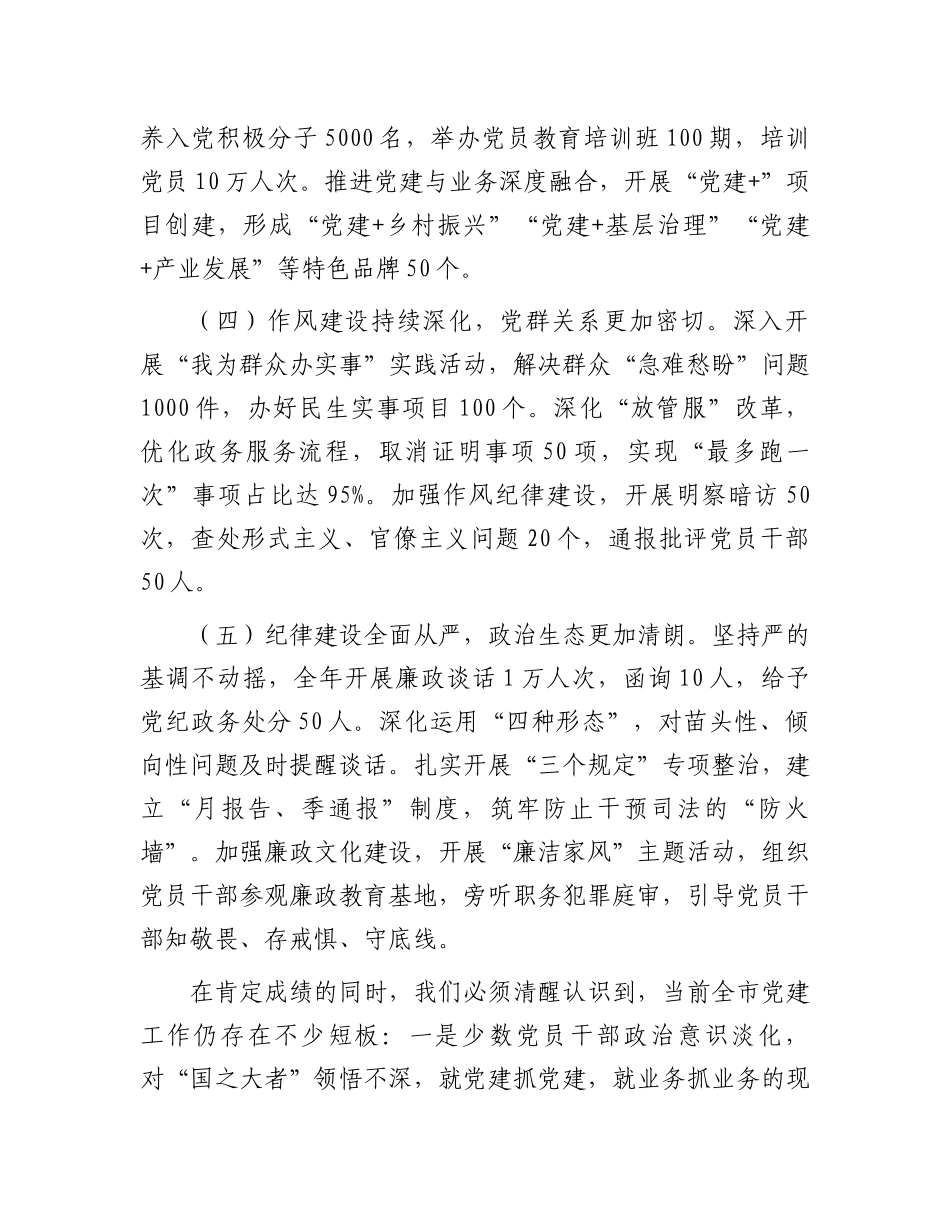 养入党积极分子5000名，举办党员教育培训班100期，培训党员10万人次。推进党建与业务深度融合，开展“党建+”项目创建，形成“党建+乡村振兴”“党建+基层治理”“党建+产业发展”等特色品牌50个。

（四）作风建设持续深化，党群关系更加密切。深入开展“我为群众办实事”实践活动，解决群众“急难愁盼”问题1000件，办好民生实事项目100个。深化“放管服”改革，优化政务服务流程，取消证明事项50项，实现“最多跑一次”事项占比达95%。加强作风纪律建设，开展明察暗访50次，查处形式主义、官僚主义问题20个，通报批评党员干部50人。

（五）纪律建设全面从严，政治生态更加清朗。坚持严的基调不动摇，全年开展廉政谈话1万人次，函询10人，给予党纪政务处分50人。深化运用“四种形态”，对苗头性、倾向性问题及时提醒谈话。扎实开展“三个规定”专项整治，建立“月报告、季通报”制度，筑牢防止干预司法的“防火墙”。加强廉政文化建设，开展“廉洁家风”主题活动，组织党员干部参观廉政教育基地，旁听职务犯罪庭审，引导党员干部知敬畏、存戒惧、守底线。

在肯定成绩的同时，我们必须清醒认识到，当前全市党建工作仍存在不少短板：一是少数党员干部政治意识淡化，对“国之大者”领悟不深，就党建抓党建，就业务抓业务的现